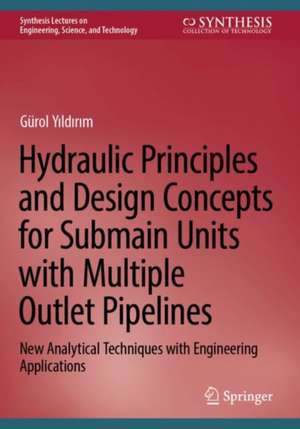 Synthesis Lectures on Engineering, Science, and Technology

SYNTHESIS
COLLECTION OF TECHNOLOGY

Gürol Yıldırım

Hydraulic Principles and Design Concepts for Submain Units with Multiple Outlet Pipelines

New Analytical Techniques with Engineering Applications

Springer